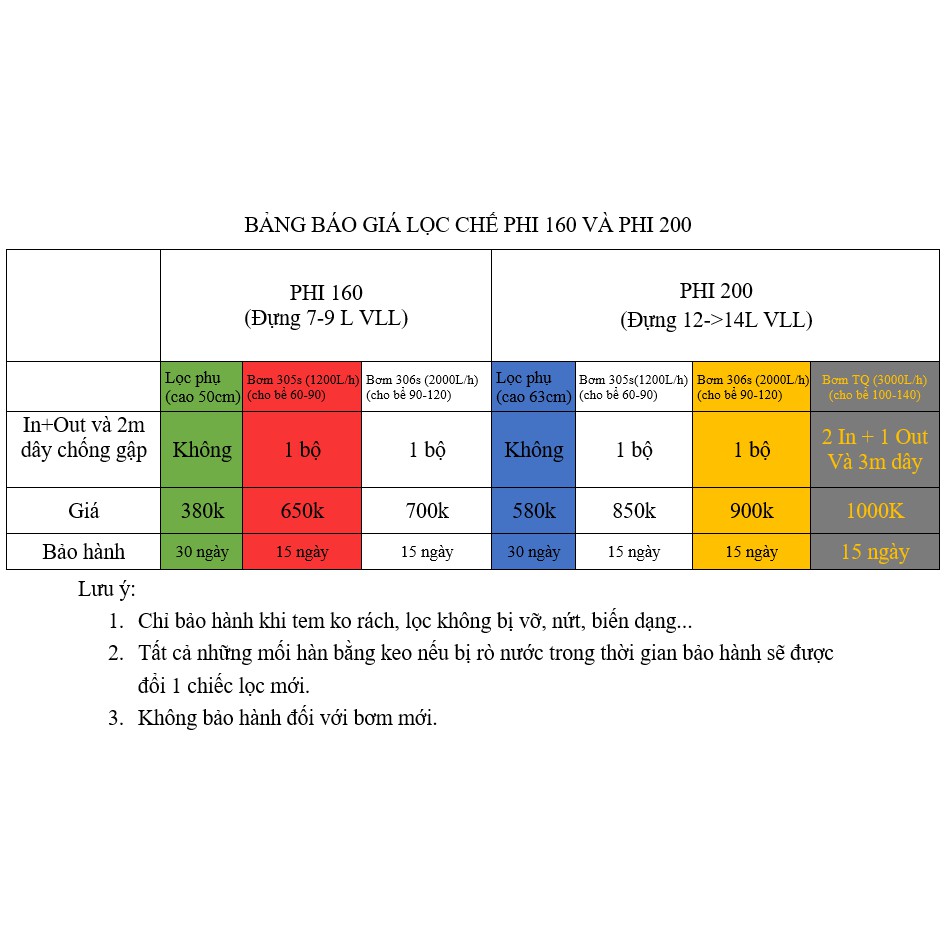 BẢNG BÁO GIÁ LỌC CHẾ PHI 160 VÀ PHI 200

| | PHI 160 (Đựng 7-9 L VLL) | | | PHI 200 (Đựng 12->14L VLL) | | | |
|---|---|---|---|---|---|---|---|
| | Lọc phụ (cao 50cm) | Bơm 305s (1200L/h) (cho bể 60-90) | Bơm 306s (2000L/h) (cho bể 90-120) | Lọc phụ (cao 63cm) | Bơm 305s(1200L/h) (cho bể 60-90) | Bơm 306s (2000L/h) (cho bể 90-120) | Bơm TQ (3000L/h) (cho bể 100-140) |
| In+Out và 2m dây chống gập | Không | 1 bộ | 1 bộ | Không | 1 bộ | 1 bộ | 2 In + 1 Out Và 3m dây |
| Giá | 380k | 650k | 700k | 580k | 850k | 900k | 1000K |
| Bảo hành | 30 ngày | 15 ngày | 15 ngày | 30 ngày | 15 ngày | 15 ngày | 15 ngày |

Lưu ý:
1. Chỉ bảo hành khi tem ko rách, lọc không bị vỡ, nứt, biến dạng...
2. Tất cả những mối hàn bằng keo nếu bị rò nước trong thời gian bảo hành sẽ được đổi 1 chiếc lọc mới.
3. Không bảo hành đối với bơm mới.